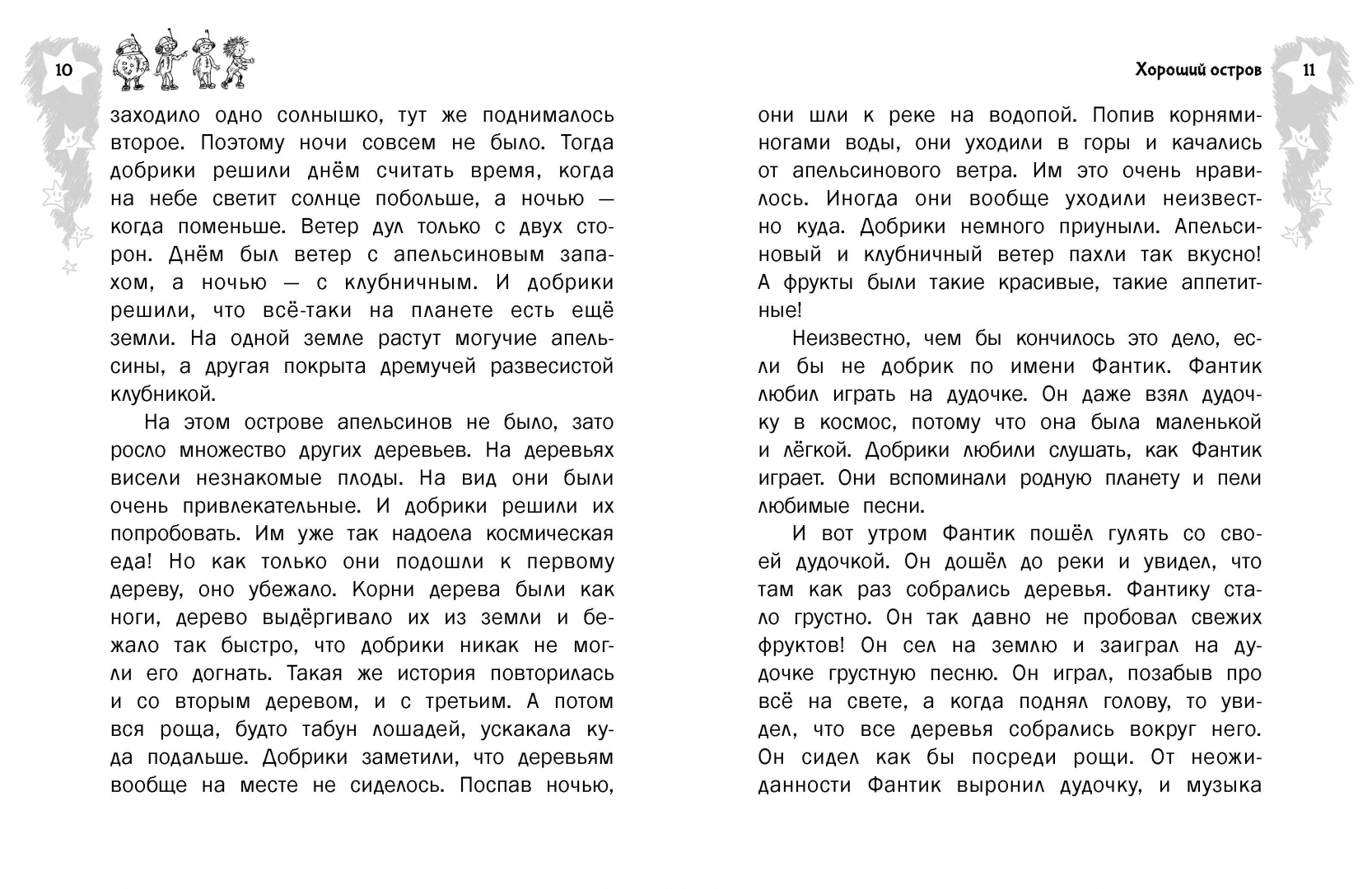 10

заходило одно солнышко, тут же поднималось второе. Поэтому ночи совсем не было. Тогда добрики решили днём считать время, когда на небе светит солнце побольше, а ночью — когда поменьше. Ветер дул только с двух сторон. Днём был ветер с апельсиновым запахом, а ночью — с клубничным. И добрики решили, что всё-таки на планете есть ещё земли. На одной земле растут могучие апельсины, а другая покрыта дремучей развесистой клубникой.

На этом острове апельсинов не было, зато росло множество других деревьев. На деревьях висели незнакомые плоды. На вид они были очень привлекательные. И добрики решили их попробовать. Им уже так надоела космическая еда! Но как только они подошли к первому дереву, оно убежало. Корни дерева были как ноги, дерево выдёргивало их из земли и бежало так быстро, что добрики никак не могли его догнать. Такая же история повторилась и со вторым деревом, и с третьим. А потом вся роща, будто табун лошадей, ускакала куда подальше. Добрики заметили, что деревьям вообще на месте не сиделось. Поспав ночью,

Хороший остров 11

они шли к реке на водопой. Попив корнями-ногами воды, они уходили в горы и качались от апельсинового ветра. Им это очень нравилось. Иногда они вообще уходили неизвестно куда. Добрики немного приуныли. Апельсиновый и клубничный ветер пахли так вкусно! А фрукты были такие красивые, такие аппетитные!

Неизвестно, чем бы кончилось это дело, если бы не добрик по имени Фантик. Фантик любил играть на дудочке. Он даже взял дудочку в космос, потому что она была маленькой и лёгкой. Добрики любили слушать, как Фантик играет. Они вспоминали родную планету и пели любимые песни.

И вот утром Фантик пошёл гулять со своей дудочкой. Он дошёл до реки и увидел, что там как раз собрались деревья. Фантику стало грустно. Он так давно не пробовал свежих фруктов! Он сел на землю и заиграл на дудочке грустную песню. Он играл, позабыв про всё на свете, а когда поднял голову, то увидел, что все деревья собрались вокруг него. Он сидел как бы посреди рощи. От неожиданности Фантик выронил дудочку, и музыка